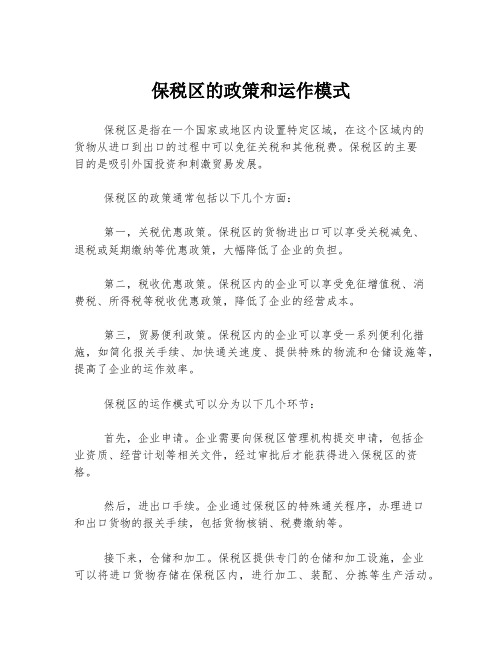 保税区的政策和运作模式

保税区是指在一个国家或地区内设置特定区域，在这个区域内的货物从进口到出口的过程中可以免征关税和其他税费。保税区的主要目的是吸引外国投资和刺激贸易发展。

保税区的政策通常包括以下几个方面：

第一，关税优惠政策。保税区的货物进出口可以享受关税减免、退税或延期缴纳等优惠政策，大幅降低了企业的负担。

第二，税收优惠政策。保税区内的企业可以享受免征增值税、消费税、所得税等税收优惠政策，降低了企业的经营成本。

第三，贸易便利政策。保税区内的企业可以享受一系列便利化措施，如简化报关手续、加快通关速度、提供特殊的物流和仓储设施等，提高了企业的运作效率。

保税区的运作模式可以分为以下几个环节：

首先，企业申请。企业需要向保税区管理机构提交申请，包括企业资质、经营计划等相关文件，经过审批后才能获得进入保税区的资格。

然后，进出口手续。企业通过保税区的特殊通关程序，办理进口和出口货物的报关手续，包括货物核销、税费缴纳等。

接下来，仓储和加工。保税区提供专门的仓储和加工设施，企业可以将进口货物存储在保税区内，进行加工、装配、分拣等生产活动。